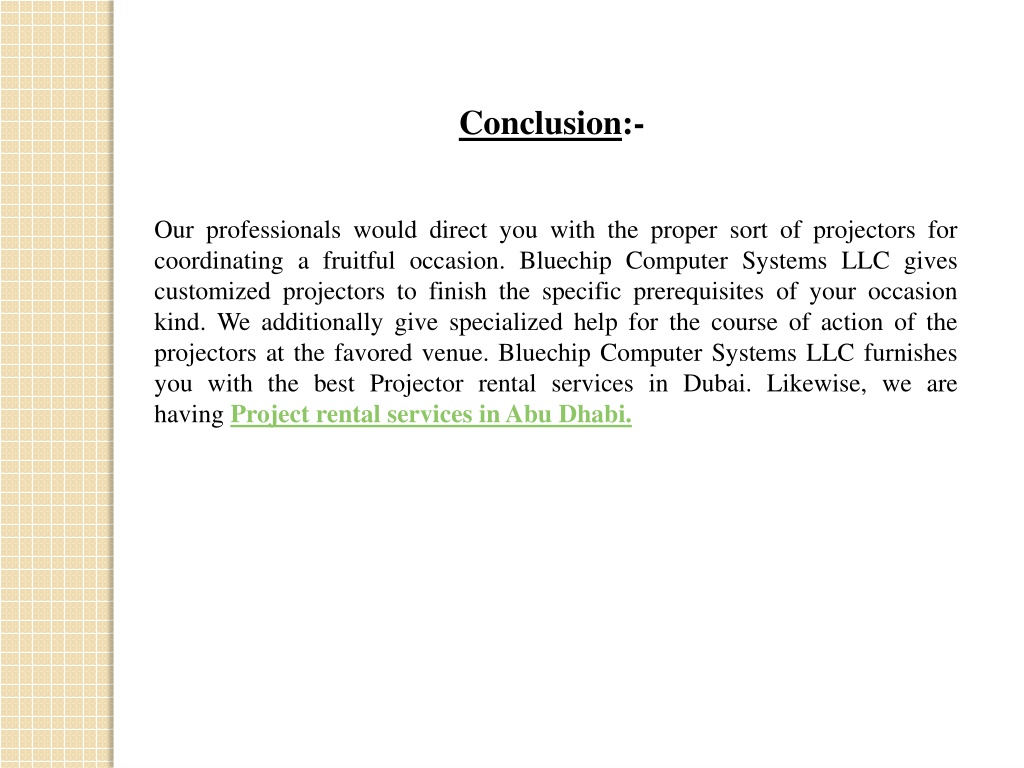 Conclusion:-

Our professionals would direct you with the proper sort of projectors for coordinating a fruitful occasion. Bluechip Computer Systems LLC gives customized projectors to finish the specific prerequisites of your occasion kind. We additionally give specialized help for the course of action of the projectors at the favored venue. Bluechip Computer Systems LLC furnishes you with the best Projector rental services in Dubai. Likewise, we are having Project rental services in Abu Dhabi.